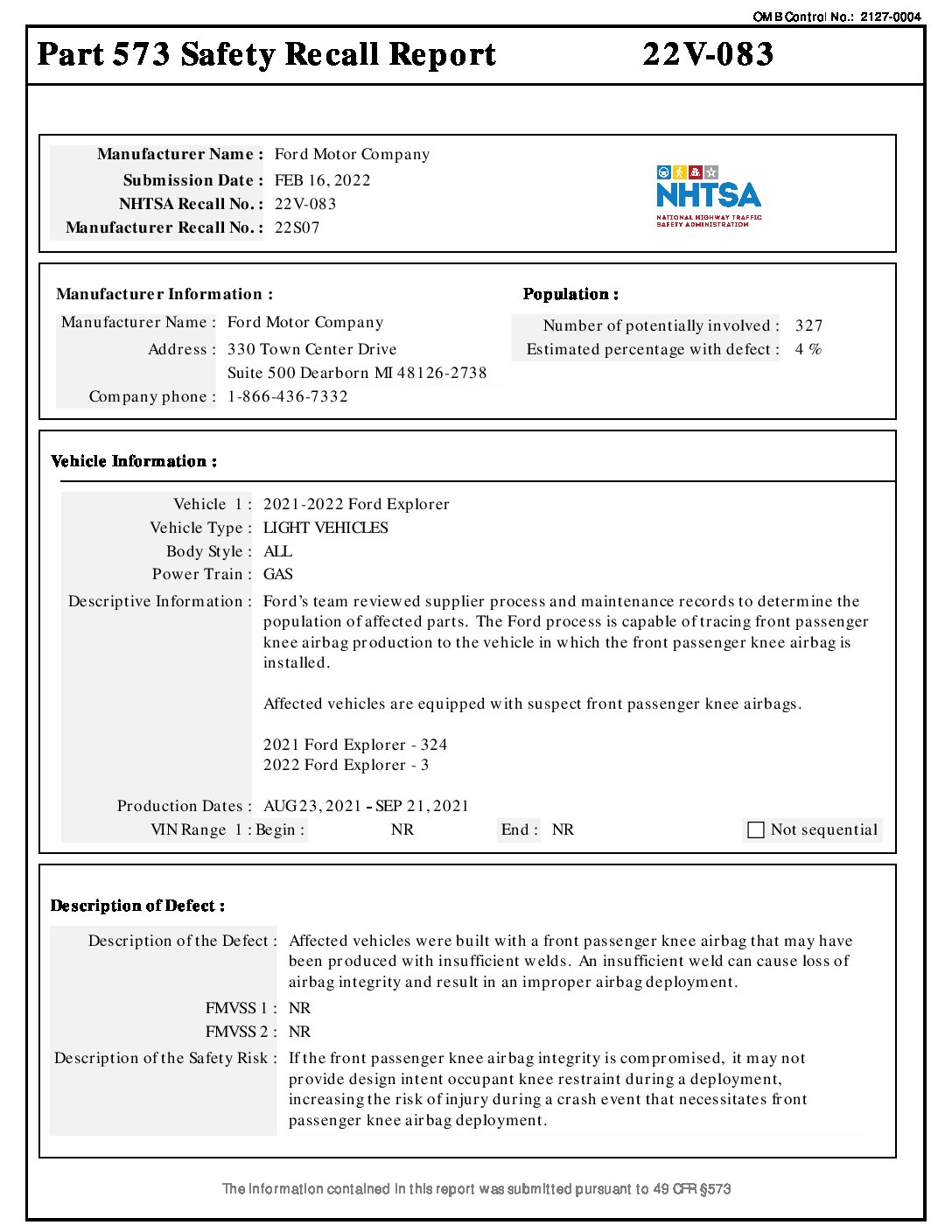 OMB Control No.: 2127-0004

Part 573 Safety Recall Report 22V-083

Manufacturer Name : Ford Motor Company
Submission Date : FEB 16, 2022
NHTSA Recall No. : 22V-083
Manufacturer Recall No. : 22S07

NHTSA
NATIONAL HIGHWAY TRAFFIC SAFETY ADMINISTRATION

Manufacturer Information :
Manufacturer Name : Ford Motor Company
Address : 330 Town Center Drive
Suite 500 Dearborn MI 48126-2738
Company phone : 1-866-436-7332

Population :
Number of potentially involved : 327
Estimated percentage with defect : 4 %

Vehicle Information :

Vehicle 1 : 2021-2022 Ford Explorer
Vehicle Type : LIGHT VEHICLES
Body Style : ALL
Power Train : GAS
Descriptive Information : Ford's team reviewed supplier process and maintenance records to determine the population of affected parts. The Ford process is capable of tracing front passenger knee airbag production to the vehicle in which the front passenger knee airbag is installed.

Affected vehicles are equipped with suspect front passenger knee airbags.

2021 Ford Explorer - 324
2022 Ford Explorer - 3

Production Dates : AUG 23, 2021 - SEP 21, 2021
VIN Range 1 : Begin : NR End : NR Not sequential

Description of Defect :

Description of the Defect : Affected vehicles were built with a front passenger knee airbag that may have been produced with insufficient welds. An insufficient weld can cause loss of airbag integrity and result in an improper airbag deployment.
FMVSS 1 : NR
FMVSS 2 : NR
Description of the Safety Risk : If the front passenger knee airbag integrity is compromised, it may not provide design intent occupant knee restraint during a deployment, increasing the risk of injury during a crash event that necessitates front passenger knee airbag deployment.

The information contained in this report was submitted pursuant to 49 CFR §573